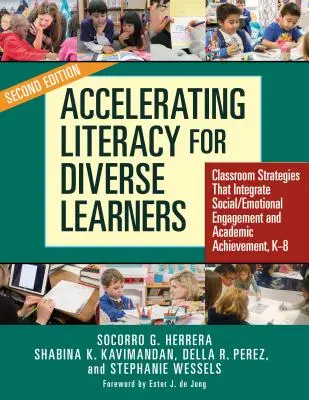 SECOND EDITION

ACCELERATING LITERACY FOR DIVERSE LEARNERS

Classroom Strategies That Integrate Social/Emotional Engagement and Academic Achievement, K–8

SOCORRO G. HERRERA
SHABINA K. KAVIMANDAN, DELLA R. PEREZ,
and STEPHANIE WESSELS

Foreword by Ester J. de Jong